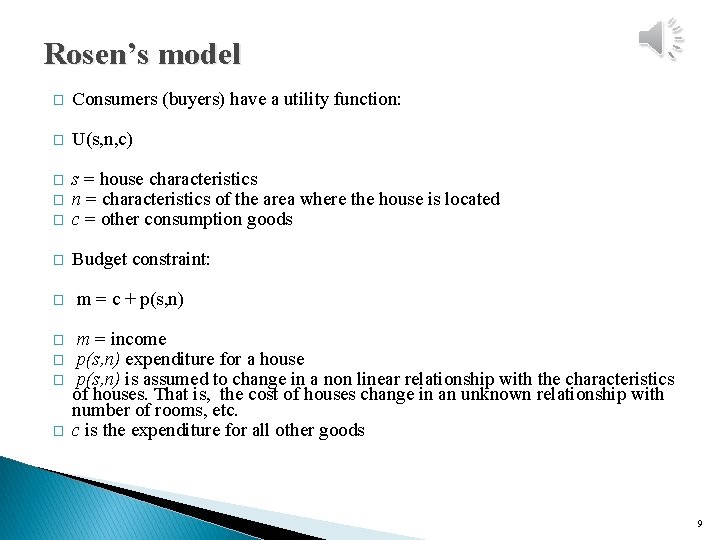 Rosen's model

□ Consumers (buyers) have a utility function:

□ U(s,n,c)

□ s = house characteristics
□ n = characteristics of the area where the house is located
□ c = other consumption goods

□ Budget constraint:

□ m = c + p(s,n)

□ m = income
□ p(s,n) expenditure for a house
□ p(s,n) is assumed to change in a non linear relationship with the characteristics of houses. That is, the cost of houses change in an unknown relationship with number of rooms, etc.
□ c is the expenditure for all other goods

9